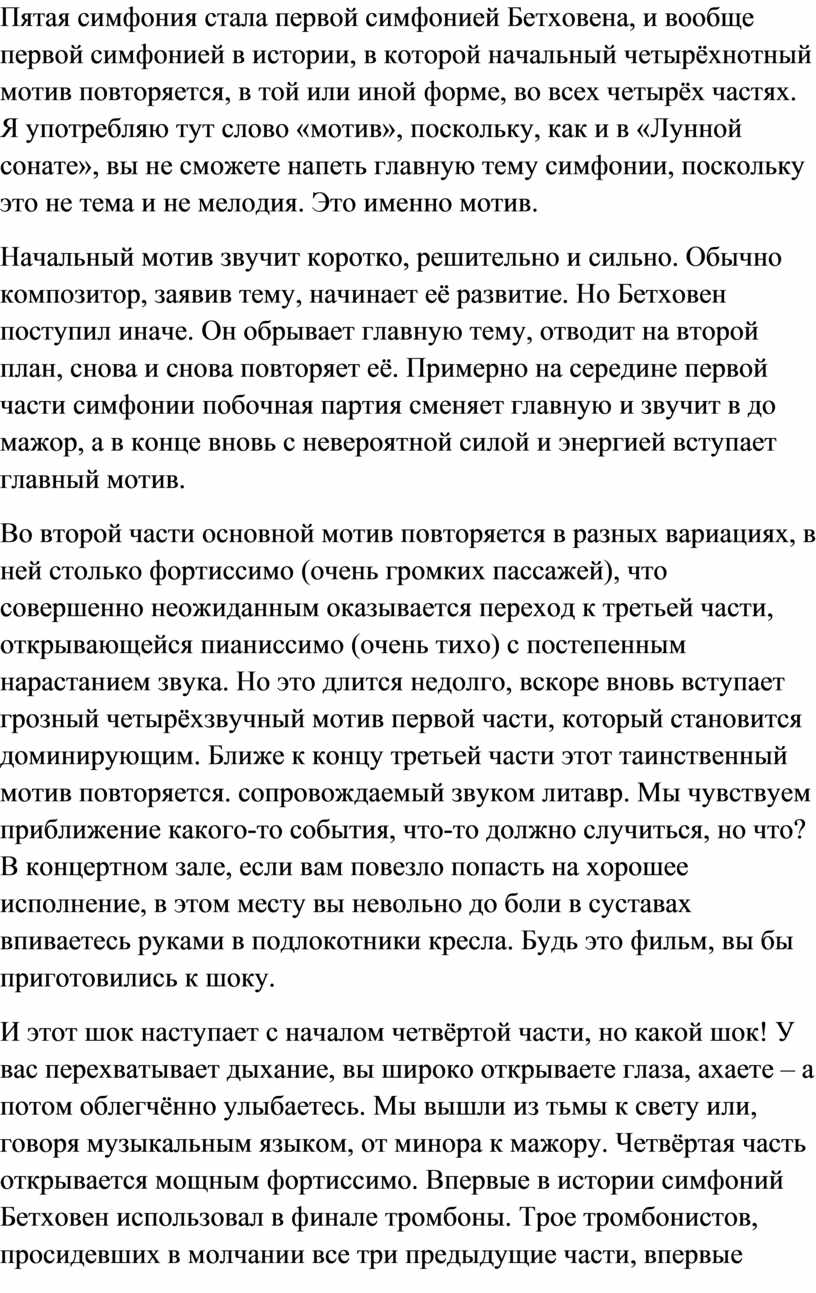 Пятая симфония стала первой симфонией Бетховена, и вообще первой симфонией в истории, в которой начальный четырёхнотный мотив повторяется, в той или иной форме, во всех четырёх частях. Я употребляю тут слово «мотив», поскольку, как и в «Лунной сонате», вы не сможете напеть главную тему симфонии, поскольку это не тема и не мелодия. Это именно мотив.

Начальный мотив звучит коротко, решительно и сильно. Обычно композитор, заявив тему, начинает её развитие. Но Бетховен поступил иначе. Он обрывает главную тему, отводит на второй план, снова и снова повторяет её. Примерно на середине первой части симфонии побочная партия сменяет главную и звучит в до мажор, а в конце вновь с невероятной силой и энергией вступает главный мотив.

Во второй части основной мотив повторяется в разных вариациях, в ней столько фортиссимо (очень громких пассажей), что совершенно неожиданным оказывается переход к третьей части, открывающейся пианиссимо (очень тихо) с постепенным нарастанием звука. Но это длится недолго, вскоре вновь вступает грозный четырёхзвучный мотив первой части, который становится доминирующим. Ближе к концу третьей части этот таинственный мотив повторяется. сопровождаемый звуком литавр. Мы чувствуем приближение какого-то события, что-то должно случиться, но что? В концертном зале, если вам повезло попасть на хорошее исполнение, в этом месту вы невольно до боли в суставах впиваетесь руками в подлокотники кресла. Будь это фильм, вы бы приготовились к шоку.

И этот шок наступает с началом четвёртой части, но какой шок! У вас перехватывает дыхание, вы широко открываете глаза, ахаете – а потом облегчённо улыбаетесь. Мы вышли из тьмы к свету или, говоря музыкальным языком, от минора к мажору. Четвёртая часть открывается мощным фортиссимо. Впервые в истории симфоний Бетховен использовал в финале тромбоны. Трое тромбонистов, просидевших в молчании все три предыдущие части, впервые